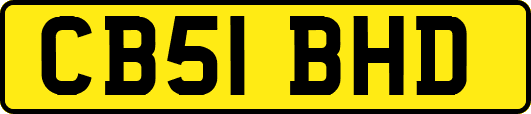 CB51 BHD